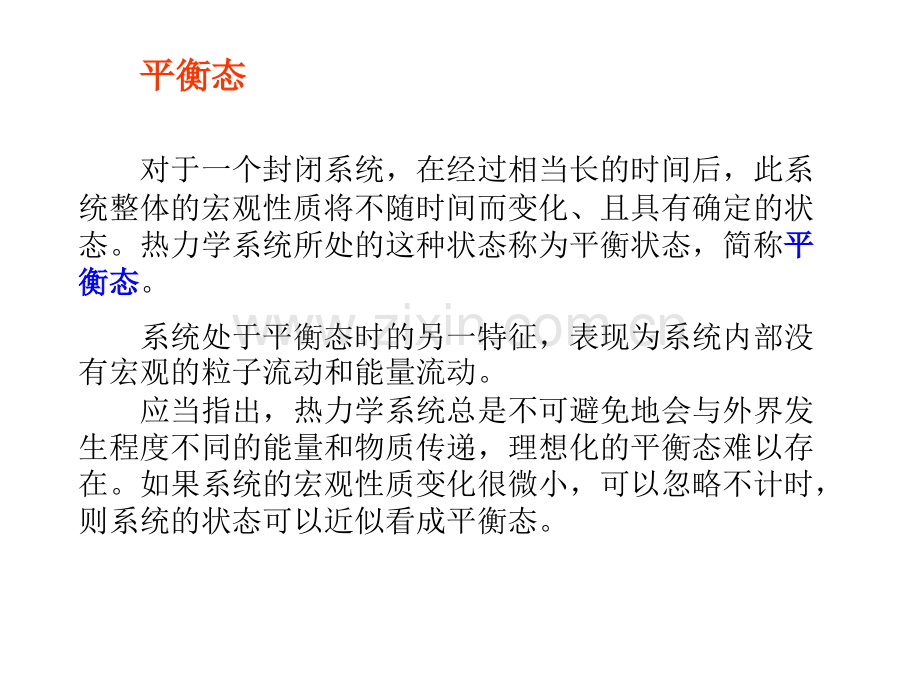 平衡态

对于一个封闭系统，在经过相当长的时间后，此系统整体的宏观性质将不随时间而变化、且具有确定的状态。热力学系统所处的这种状态称为平衡状态，简称平衡态。

系统处于平衡态时的另一特征，表现为系统内部没有宏观的粒子流动和能量流动。

应当指出，热力学系统总是不可避免地会与外界发生程度不同的能量和物质传递，理想化的平衡态难以存在。如果系统的宏观性质变化很微小，可以忽略不计时，则系统的状态可以近似看成平衡态。

www.zixin.com.cn